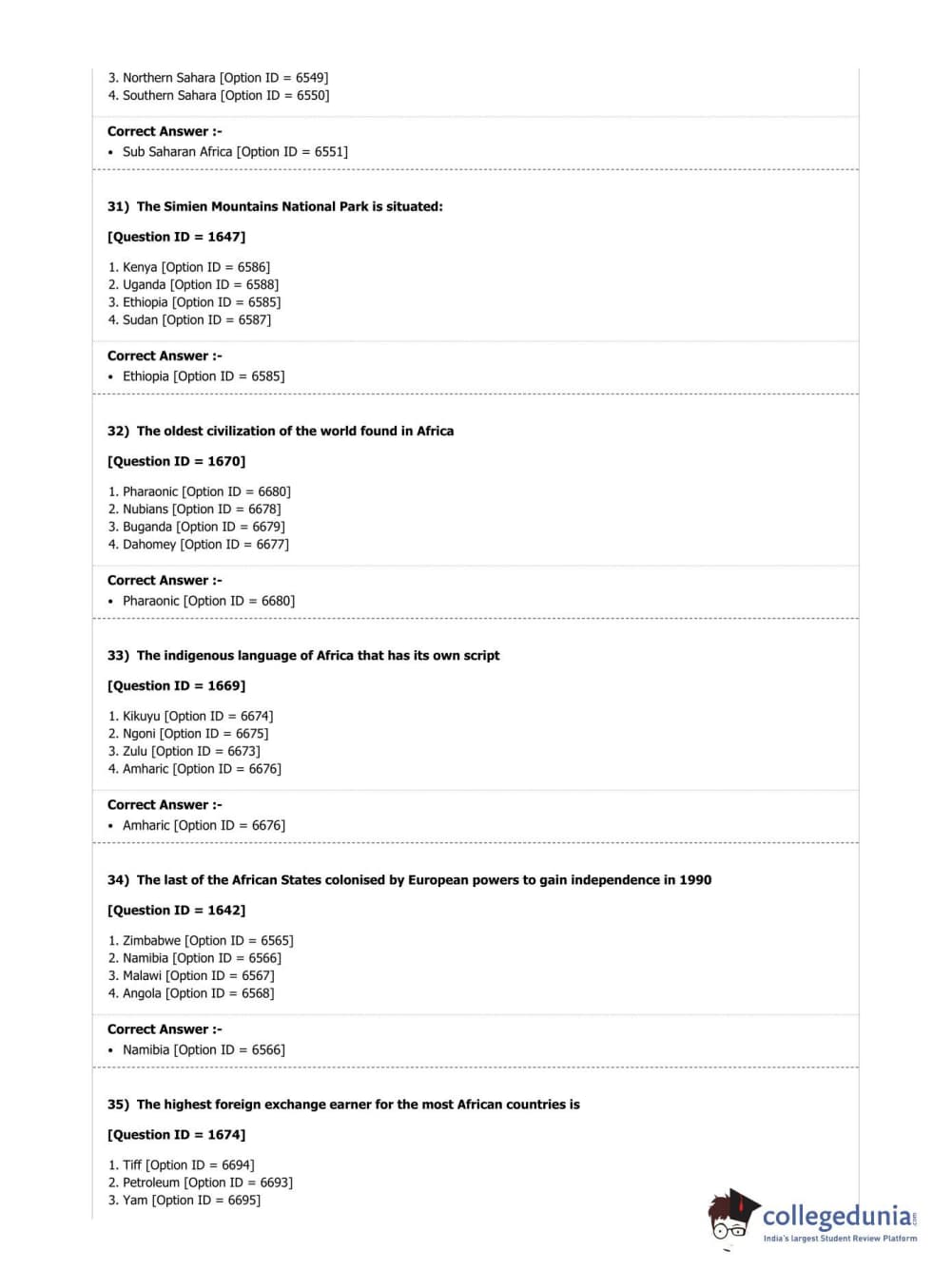 3. Northern Sahara [Option ID = 6549]
4. Southern Sahara [Option ID = 6550]

Correct Answer :-
• Sub Saharan Africa [Option ID = 6551]

31) The Simien Mountains National Park is situated:

[Question ID = 1647]

1. Kenya [Option ID = 6586]
2. Uganda [Option ID = 6588]
3. Ethiopia [Option ID = 6585]
4. Sudan [Option ID = 6587]

Correct Answer :-
• Ethiopia [Option ID = 6585]

32) The oldest civilization of the world found in Africa

[Question ID = 1670]

1. Pharaonic [Option ID = 6680]
2. Nubians [Option ID = 6678]
3. Buganda [Option ID = 6679]
4. Dahomey [Option ID = 6677]

Correct Answer :-
• Pharaonic [Option ID = 6680]

33) The indigenous language of Africa that has its own script

[Question ID = 1669]

1. Kikuyu [Option ID = 6674]
2. Ngoni [Option ID = 6675]
3. Zulu [Option ID = 6673]
4. Amharic [Option ID = 6676]

Correct Answer :-
• Amharic [Option ID = 6676]

34) The last of the African States colonised by European powers to gain independence in 1990

[Question ID = 1642]

1. Zimbabwe [Option ID = 6565]
2. Namibia [Option ID = 6566]
3. Malawi [Option ID = 6567]
4. Angola [Option ID = 6568]

Correct Answer :-
• Namibia [Option ID = 6566]

35) The highest foreign exchange earner for the most African countries is

[Question ID = 1674]

1. Tiff [Option ID = 6694]
2. Petroleum [Option ID = 6693]
3. Yam [Option ID = 6695]

collegedunia.com
India's largest Student Review Platform